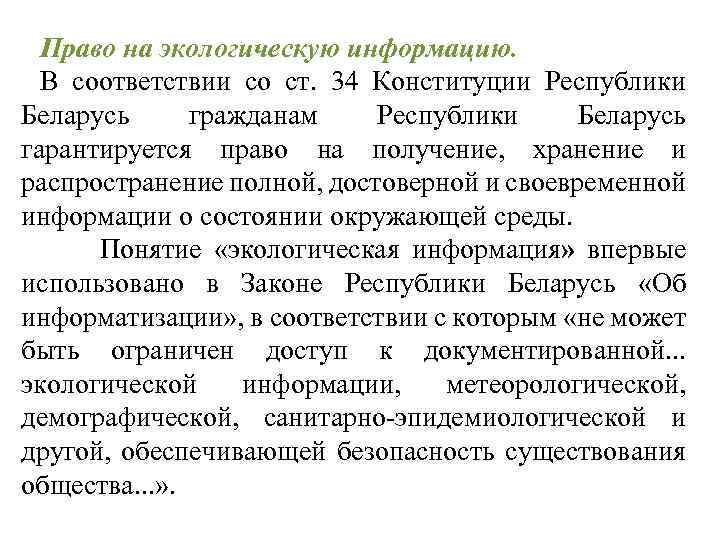 Право на экологическую информацию.

В соответствии со ст. 34 Конституции Республики Беларусь гражданам Республики Беларусь гарантируется право на получение, хранение и распространение полной, достоверной и своевременной информации о состоянии окружающей среды.

Понятие «экологическая информация» впервые использовано в Законе Республики Беларусь «Об информатизации», в соответствии с которым «не может быть ограничен доступ к документированной... экологической информации, метеорологической, демографической, санитарно-эпидемиологической и другой, обеспечивающей безопасность существования общества...».